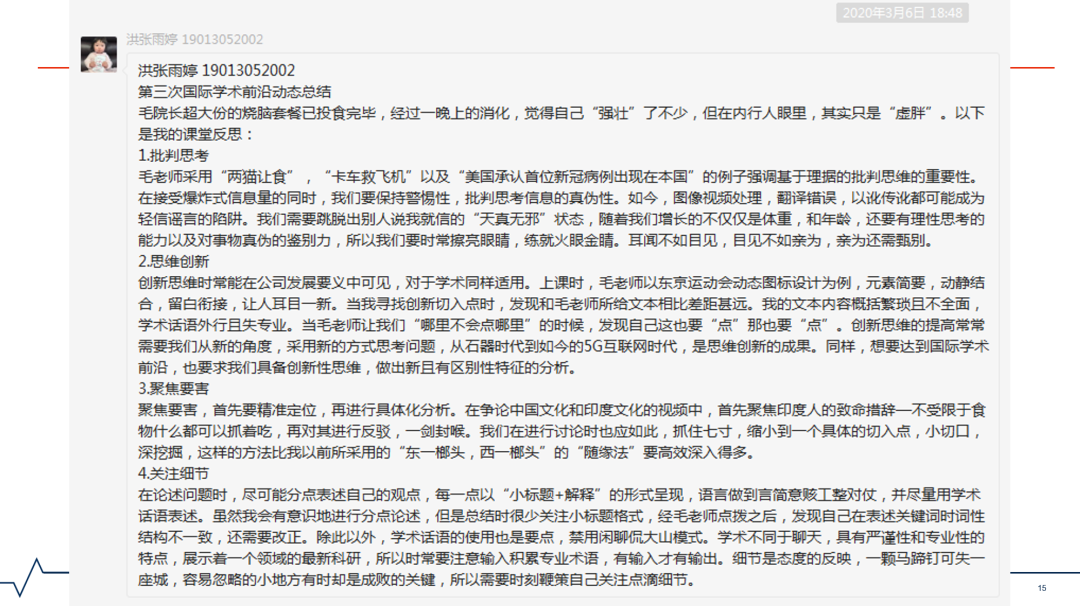 2020年3月6日 18:48

洪张雨婷 19013052002

洪张雨婷 19013052002
第三次国际学术前沿动态总结
毛院长超大份的烧脑套餐已投食完毕，经过一晚上的消化，觉得自己“强壮”了不少，但在内行人眼里，其实只是“虚胖”。以下是我的课堂反思：
1.批判思考
毛老师采用“两猫让食”，“卡车救飞机”以及“美国承认首位新冠病例出现在本国”的例子强调基于理据的批判思维的重要性。在接受爆炸式信息量的同时，我们要保持警惕性，批判思考信息的真伪性。如今，图像视频处理，翻译错误，以讹传讹都可能成为轻信谣言的陷阱。我们需要跳脱出别人说我就信的“天真无邪”状态，随着我们增长的不仅仅是体重，和年龄，还要有理性思考的能力以及对事物真伪的鉴别力，所以我们要时常擦亮眼睛，练就火眼金睛。耳闻不如目见，目见不如亲为，亲为还需甄别。
2.思维创新
创新思维时常能在公司发展要义中可见，对于学术同样适用。上课时，毛老师以东京运动会动态图标设计为例，元素简要，动静结合，留白衔接，让人耳目一新。当我寻找创新切入点时，发现和毛老师所给文本相比差距甚远。我的文本内容概括繁琐且不全面，学术话语外行且失专业。当毛老师让我们“哪里不会点哪里”的时候，发现自己这也要“点”那也要“点”。创新思维的提高常常需要我们从新的角度，采用新的方式思考问题，从石器时代到如今的5G互联网时代，是思维创新的成果。同样，想要达到国际学术前沿，也要求我们具备创新性思维，做出新且有区别性特征的分析。
3.聚焦要害
聚焦要害，首先要精准定位，再进行具体化分析。在争论中国文化和印度文化的视频中，首先聚焦印度人的致命措辞—不受限于食物什么都可以抓着吃，再对其进行反驳，一剑封喉。我们在进行讨论时也应如此，抓住七寸，缩小到一个具体的切入点，小切口，深挖掘，这样的方法比我以前所采用的“东一榔头，西一榔头”的“随缘法”要高效深入得多。
4.关注细节
在论述问题时，尽可能分点表述自己的观点，每一点以“小标题+解释”的形式呈现，语言做到言简意赅工整对仗，并尽量用学术话语表述。虽然我会有意识地进行分点论述，但是总结时很少关注小标题格式，经毛老师点拨之后，发现自己在表述关键词时词性结构不一致，还需要改正。除此以外，学术话语的使用也是要点，禁用闲聊侃大山模式。学术不同于聊天，具有严谨性和专业性的特点，展示着一个领域的最新科研，所以时常要注意输入积累专业术语，有输入才有输出。细节是态度的反映，一颗马蹄钉可失一座城，容易忽略的小地方有时却是成败的关键，所以需要时刻鞭策自己关注点滴细节。

15